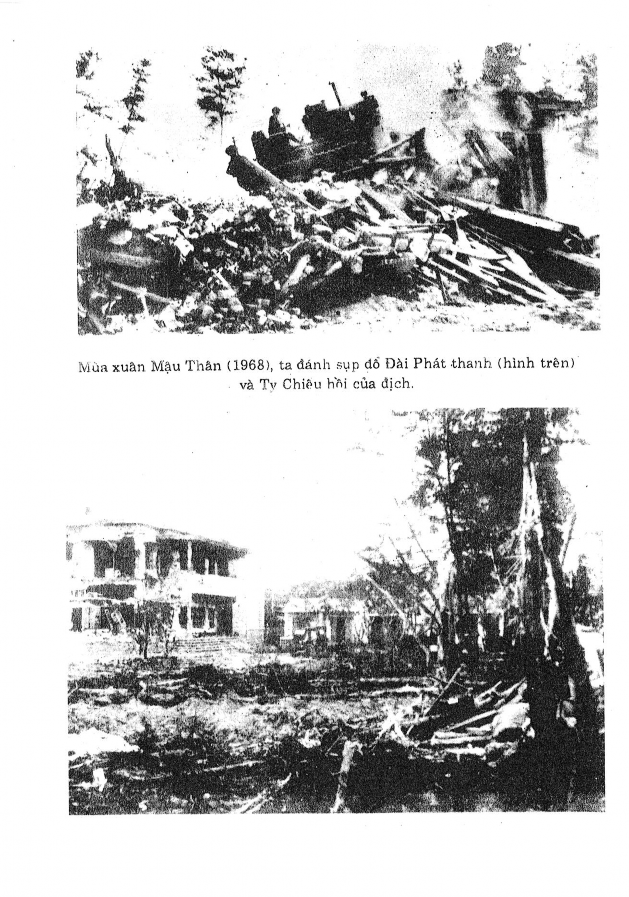 Mùa xuân Mậu Thân (1968), ta đánh sụp đổ Đài Phát thanh (hình trên) và Ty Chiêu hồi của địch.